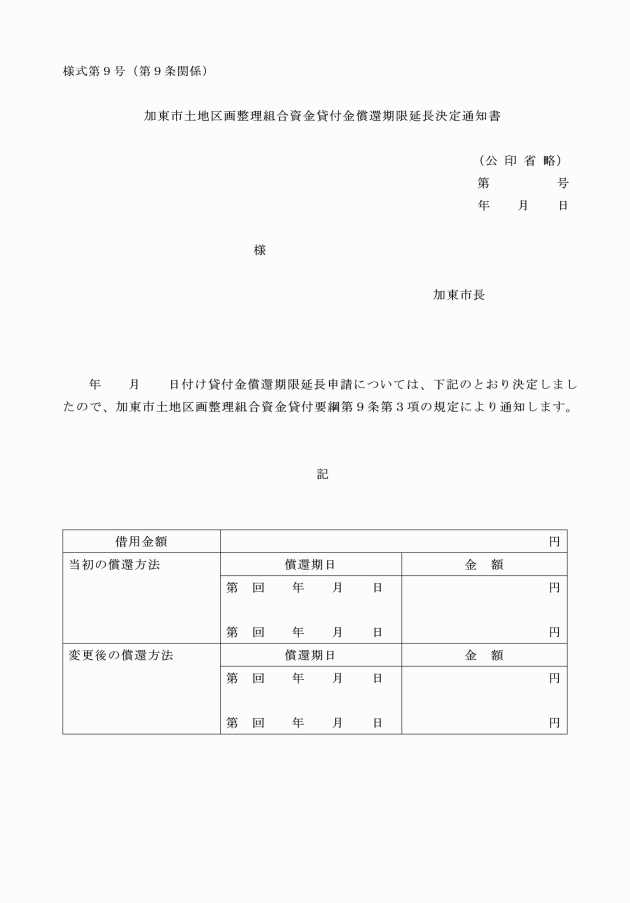 様式第９号（第９条関係）

加東市土地区画整理組合資金貸付金償還期限延長決定通知書

（公 印 省 略）
第　　　号
年　月　日

様

加東市長

年　月　日付け貸付金償還期限延長申請については、下記のとおり決定しましたので、加東市土地区画整理組合資金貸付要綱第９条第３項の規定により通知します。

記

| 借用金額 | 円 | |
|---|---|---|
| 当初の償還方法 | 償還期日 | 金　額 |
| | 第　回　年　月　日 | 円 |
| | 第　回　年　月　日 | 円 |
| 変更後の償還方法 | 償還期日 | 金　額 |
| | 第　回　年　月　日 | 円 |
| | 第　回　年　月　日 | 円 |